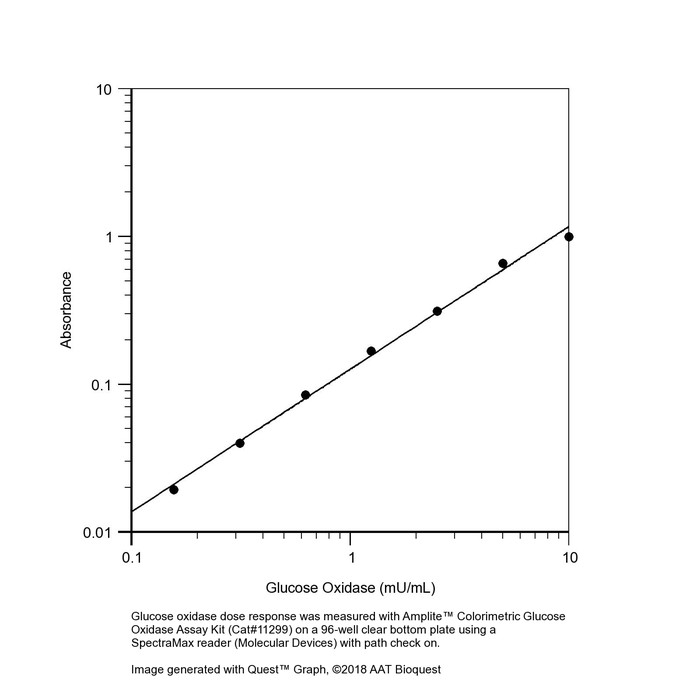 10

1

0.1

0.01

Absorbance

0.1

1

10

Glucose Oxidase (mU/mL)

Glucose oxidase dose response was measured with Amplite™ Colorimetric Glucose Oxidase Assay Kit (Cat#11299) on a 96-well clear bottom plate using a SpectraMax reader (Molecular Devices) with path check on.

Image generated with Quest™ Graph, ©2018 AAT Bioquest